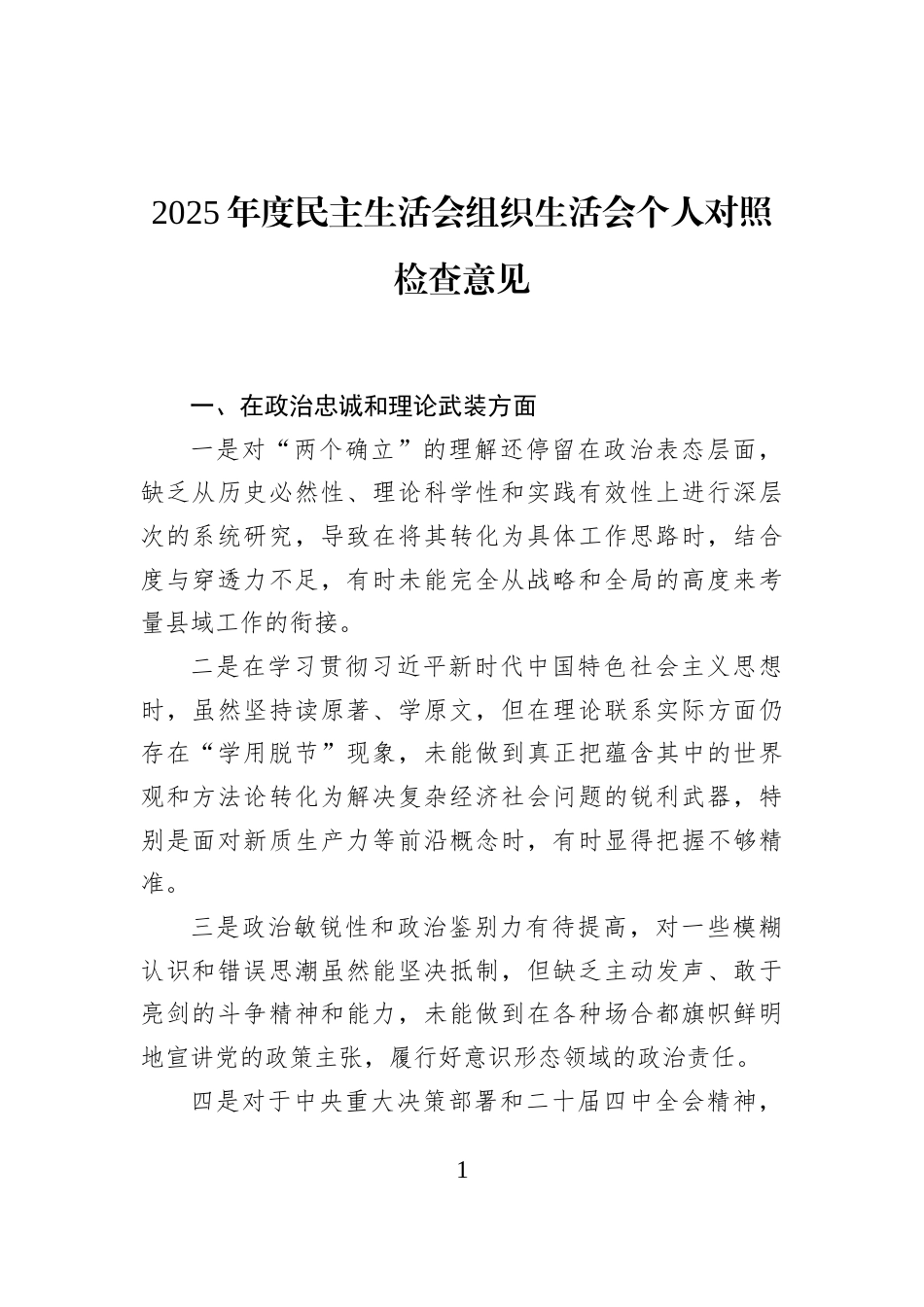 2025年度民主生活会组织生活会个人对照检查意见

一、在政治忠诚和理论武装方面

一是对“两个确立”的理解还停留在政治表态层面，缺乏从历史必然性、理论科学性和实践有效性上进行深层次的系统研究，导致在将其转化为具体工作思路时，结合度与穿透力不足，有时未能完全从战略和全局的高度来考量县域工作的衔接。

二是在学习贯彻习近平新时代中国特色社会主义思想时，虽然坚持读原著、学原文，但在理论联系实际方面仍存在“学用脱节”现象，未能做到真正把蕴含其中的世界观和方法论转化为解决复杂经济社会问题的锐利武器，特别是面对新质生产力等前沿概念时，有时显得把握不够精准。

三是政治敏锐性和政治鉴别力有待提高，对一些模糊认识和错误思潮虽然能坚决抵制，但缺乏主动发声、敢于亮剑的斗争精神和能力，未能做到在各种场合都旗帜鲜明地宣讲党的政策主张，履行好意识形态领域的政治责任。

四是对于中央重大决策部署和二十届四中全会精神，

1